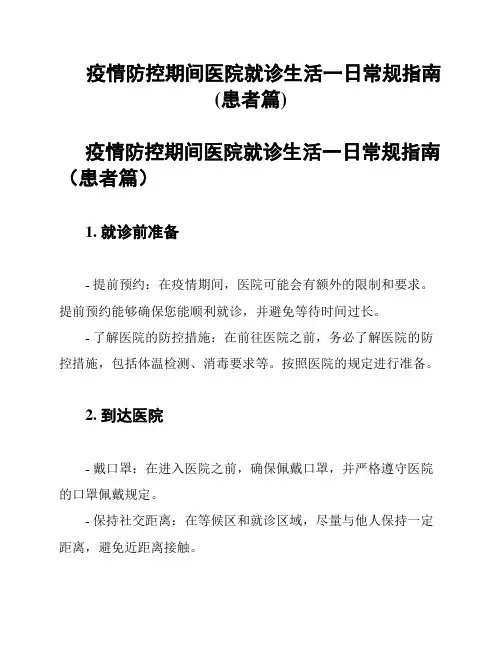 疫情防控期间医院就诊生活一日常规指南(患者篇)

疫情防控期间医院就诊生活一日常规指南（患者篇）

1. 就诊前准备

- 提前预约：在疫情期间，医院可能会有额外的限制和要求。提前预约能够确保您能顺利就诊，并避免等待时间过长。

- 了解医院的防控措施：在前往医院之前，务必了解医院的防控措施，包括体温检测、消毒要求等。按照医院的规定进行准备。

2. 到达医院

- 戴口罩：在进入医院之前，确保佩戴口罩，并严格遵守医院的口罩佩戴规定。

- 保持社交距离：在等候区和就诊区域，尽量与他人保持一定距离，避免近距离接触。